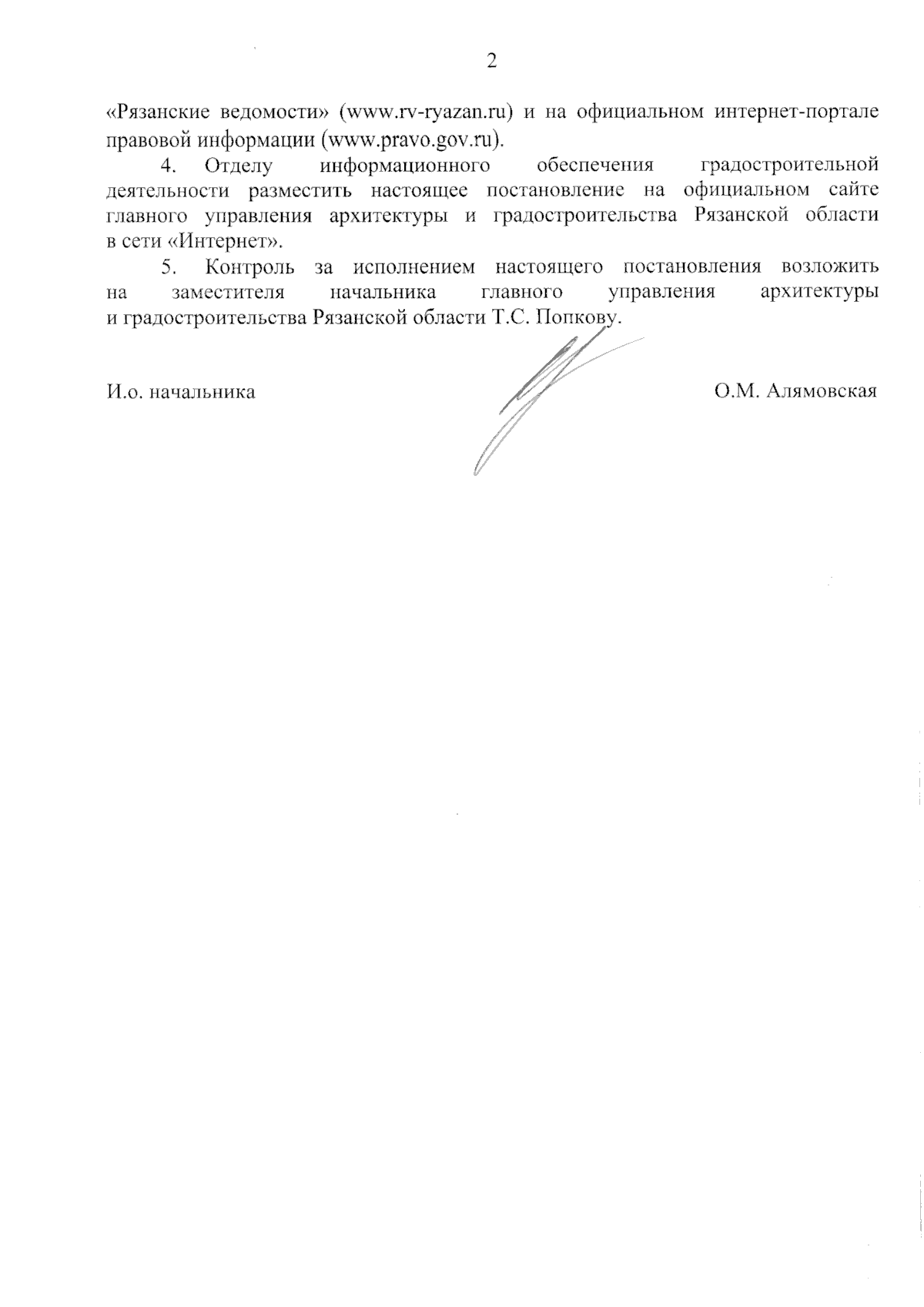 2

«Рязанские ведомости» (www.rv-ryazan.ru) и на официальном интернет-портале правовой информации (www.pravo.gov.ru).

4. Отделу информационного обеспечения градостроительной деятельности разместить настоящее постановление на официальном сайте главного управления архитектуры и градостроительства Рязанской области в сети «Интернет».

5. Контроль за исполнением настоящего постановления возложить на заместителя начальника главного управления архитектуры и градостроительства Рязанской области Т.С. Попкову.

И.о. начальника

О.М. Алямовская